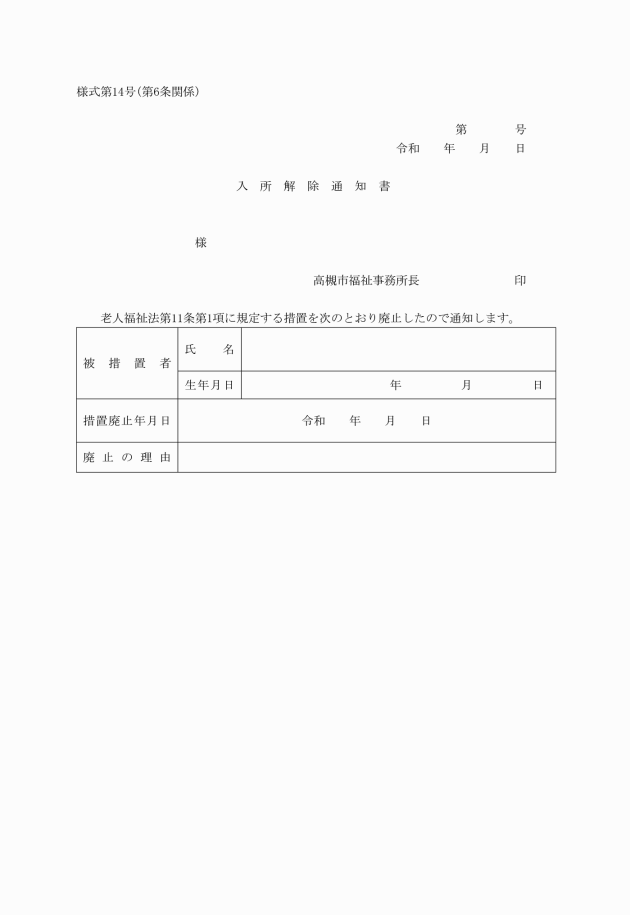 様式第14号（第6条関係）

第　　　号
令和　　年　　月　　日

入 所 解 除 通 知 書

様

高槻市福祉事務所長　　　　　　　印

老人福祉法第11条第1項に規定する措置を次のとおり廃止したので通知します。

| 被 措 置 者 | 氏　　名 | |
|---|---|---|
| | 生年月日 | 年　　　　月　　　　日 |
| 措置廃止年月日 | 令和　　年　　月　　日 | |
| 廃 止 の 理 由 | | |